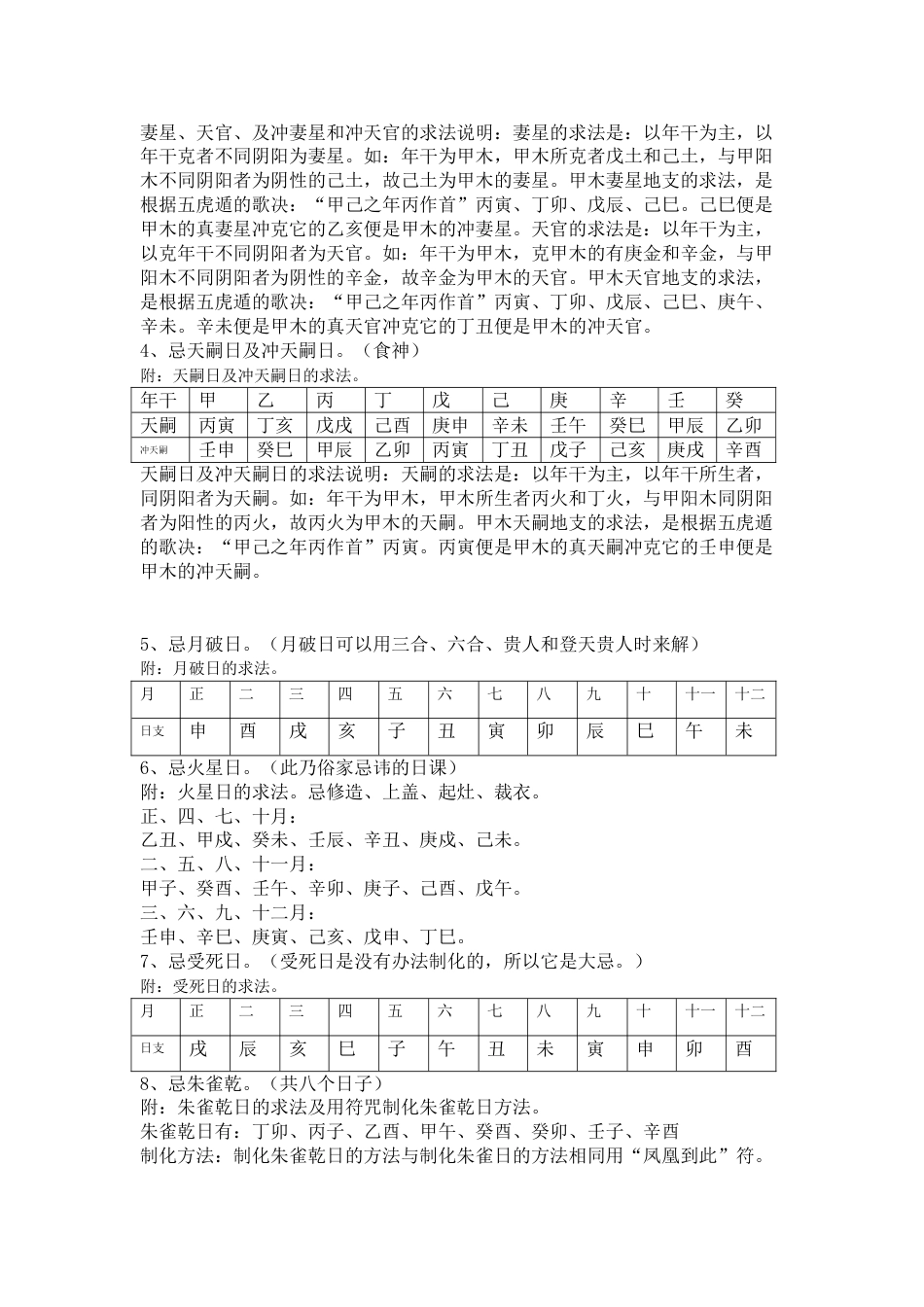 妻星、天官、及冲妻星和冲天官的求法说明：妻星的求法是：以年干为主，以年干克者不同阴阳为妻星。如：年干为甲木，甲木所克者戊土和己土，与甲阳木不同阴阳者为阴性的己土，故己土为甲木的妻星。甲木妻星地支的求法，是根据五虎遁的歌决：“甲己之年丙作首”丙寅、丁卯、戊辰、己巳。己巳便是甲木的真妻星冲克它的乙亥便是甲木的冲妻星。天官的求法是：以年干为主，以克年干不同阴阳者为天官。如：年干为甲木，克甲木的有庚金和辛金，与甲阳木不同阴阳者为阴性的辛金，故辛金为甲木的天官。甲木天官地支的求法，是根据五虎遁的歌决：“甲己之年丙作首”丙寅、丁卯、戊辰、己巳、庚午、辛未。辛未便是甲木的真天官冲克它的丁丑便是甲木的冲天官。
4、忌天嗣日及冲天嗣日。（食神）
附：天嗣日及冲天嗣日的求法。

| 年干 | 甲 | 乙 | 丙 | 丁 | 戊 | 己 | 庚 | 辛 | 壬 | 癸 |
|---|---|---|---|---|---|---|---|---|---|---|
| 天嗣 | 丙寅 | 丁亥 | 戊戌 | 己酉 | 庚申 | 辛未 | 壬午 | 癸巳 | 甲辰 | 乙卯 |
| 冲天嗣 | 壬申 | 癸巳 | 甲辰 | 乙卯 | 丙寅 | 丁丑 | 戊子 | 己亥 | 庚戌 | 辛酉 |

天嗣日及冲天嗣日的求法说明：天嗣的求法是：以年干为主，以年干所生者，同阴阳者为天嗣。如：年干为甲木，甲木所生者丙火和丁火，与甲阳木同阴阳者为阳性的丙火，故丙火为甲木的天嗣。甲木天嗣地支的求法，是根据五虎遁的歌决：“甲己之年丙作首”丙寅。丙寅便是甲木的真天嗣冲克它的壬申便是甲木的冲天嗣。

5、忌月破日。（月破日可以用三合、六合、贵人和登天贵人时来解）
附：月破日的求法。

| 月 | 正 | 二 | 三 | 四 | 五 | 六 | 七 | 八 | 九 | 十 | 十一 | 十二 |
|---|---|---|---|---|---|---|---|---|---|---|---|---|
| 日支 | 申 | 酉 | 戌 | 亥 | 子 | 丑 | 寅 | 卯 | 辰 | 巳 | 午 | 未 |

6、忌火星日。（此乃俗家忌讳的日课）
附：火星日的求法。忌修造、上盖、起灶、裁衣。
正、四、七、十月：
乙丑、甲戌、癸未、壬辰、辛丑、庚戌、己未。
二、五、八、十一月：
甲子、癸酉、壬午、辛卯、庚子、己酉、戊午。
三、六、九、十二月：
壬申、辛巳、庚寅、己亥、戊申、丁巳。
7、忌受死日。（受死日是没有办法制化的，所以它是大忌。）
附：受死日的求法。

| 月 | 正 | 二 | 三 | 四 | 五 | 六 | 七 | 八 | 九 | 十 | 十一 | 十二 |
|---|---|---|---|---|---|---|---|---|---|---|---|---|
| 日支 | 戌 | 辰 | 亥 | 巳 | 子 | 午 | 丑 | 未 | 寅 | 申 | 卯 | 酉 |

8、忌朱雀乾。（共八个日子）
附：朱雀乾日的求法及用符咒制化朱雀乾日方法。
朱雀乾日有：丁卯、丙子、乙酉、甲午、癸酉、癸卯、壬子、辛酉
制化方法：制化朱雀乾日的方法与制化朱雀日的方法相同用“凤凰到此”符。